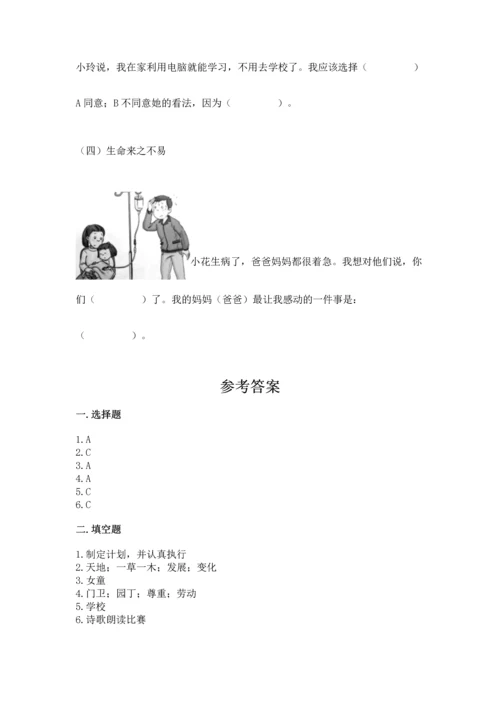 小玲说，我在家利用电脑就能学习，不用去学校了。我应该选择（　　　　）

A 同意；B 不同意她的看法，因为（　　　　）。

（四）生命来之不易

小花生病了，爸爸妈妈都很着急。我想对他们说，你们（　　　　）了。我的妈妈（爸爸）最让我感动的一件事是：

（　　　　）。

参考答案

一. 选择题

1. A
2. C
3. A
4. A
5. C
6. C

二. 填空题

1. 制定计划，并认真执行
2. 天地；一草一木；发展；变化
3. 女童
4. 门卫；园丁；尊重；劳动
5. 学校
6. 诗歌朗读比赛